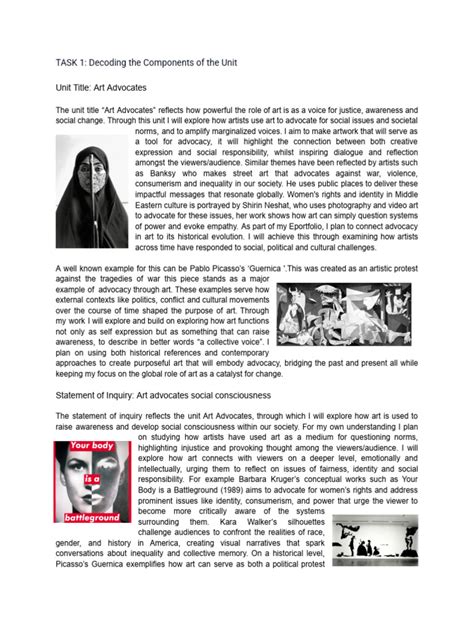 TASK 1: Decoding the Components of the Unit

Unit Title: Art Advocates

The unit title "Art Advocates" reflects how powerful the role of art is as a voice for justice, awareness and social change. Through this unit I will explore how artists use art to advocate for social issues and societal norms, and to amplify marginalized voices. I aim to make artwork that will serve as a tool for advocacy, it will highlight the connection between both creative expression and social responsibility, whilst inspiring dialogue and reflection amongst the viewers/audience. Similar themes have been reflected by artists such as Banksy who makes street art that advocates against war, violence, consumerism and inequality in our society. He uses public places to deliver these impactful messages that resonate globally. Women's rights and identity in Middle Eastern culture is portrayed by Shirin Neshat, who uses photography and video art to advocate for these issues, her work shows how art can simply question systems of power and evoke empathy. As part of my Eportfolio, I plan to connect advocacy in art to its historical evolution. I will achieve this through examining how artists across time have responded to social, political and cultural challenges.

A well known example for this can be Pablo Picasso's 'Guernica '.This was created as an artistic protest against the tragedies of war this piece stands as a major example of advocacy through art. These examples serve how external contexts like politics, conflict and cultural movements over the course of time shaped the purpose of art. Through my work I will explore and build on exploring how art functions not only as self expression but as something that can raise awareness, to describe in better words "a collective voice". I plan on using both historical references and contemporary approaches to create purposeful art that will embody advocacy, bridging the past and present all while keeping my focus on the global role of art as a catalyst for change.

Statement of Inquiry: Art advocates social consciousness

The statement of inquiry reflects the unit Art Advocates, through which I will explore how art is used to raise awareness and develop social consciousness within our society. For my own understanding I plan on studying how artists have used art as a medium for questioning norms, highlighting injustice and provoking thought among the viewers/audience. I will explore how art connects with viewers on a deeper level, emotionally and intellectually, urging them to reflect on issues of fairness, identity and social responsibility. For example Barbara Kruger's conceptual works such as Your Body is a Battleground (1989) aims to advocate for women's rights and address prominent issues like identity, consumerism, and power that urge the viewer to become more critically aware of the systems surrounding them. Kara Walker's silhouettes challenge audiences to confront the realities of race, gender, and history in America, creating visual narratives that spark conversations about inequality and collective memory. On a historical level, Picasso's Guernica exemplifies how art can serve as both a political protest

Your body
is a
battleground